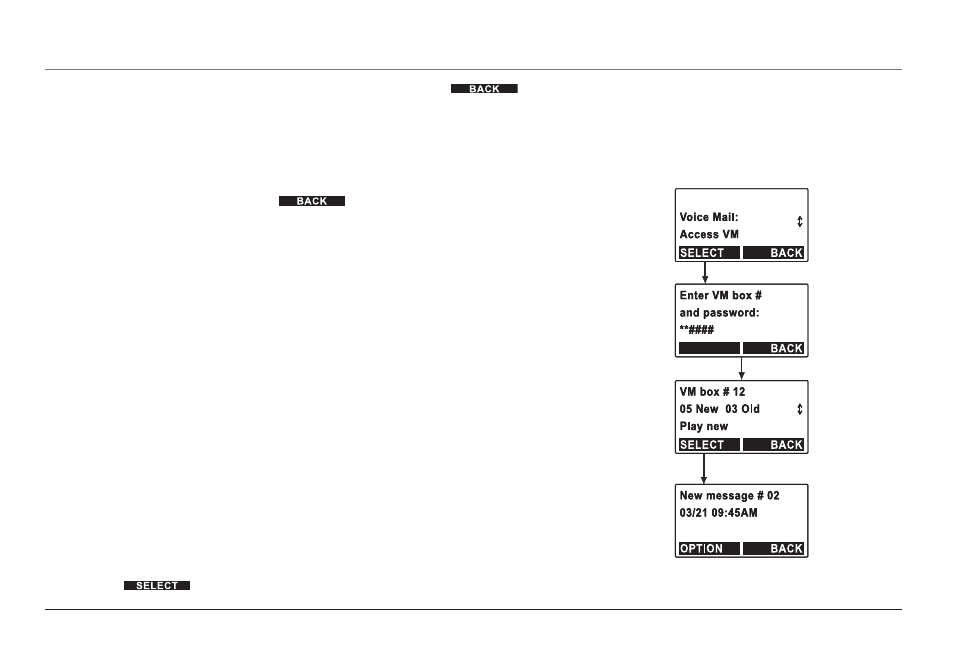 BACK

BACK

Voice Mail:
Access VM
SELECT BACK

Enter VM box #
and password:
**####
BACK

VM box # 12
05 New 03 Old
Play new
SELECT BACK

New message # 02
03/21 09:45AM
OPTION BACK

SELECT